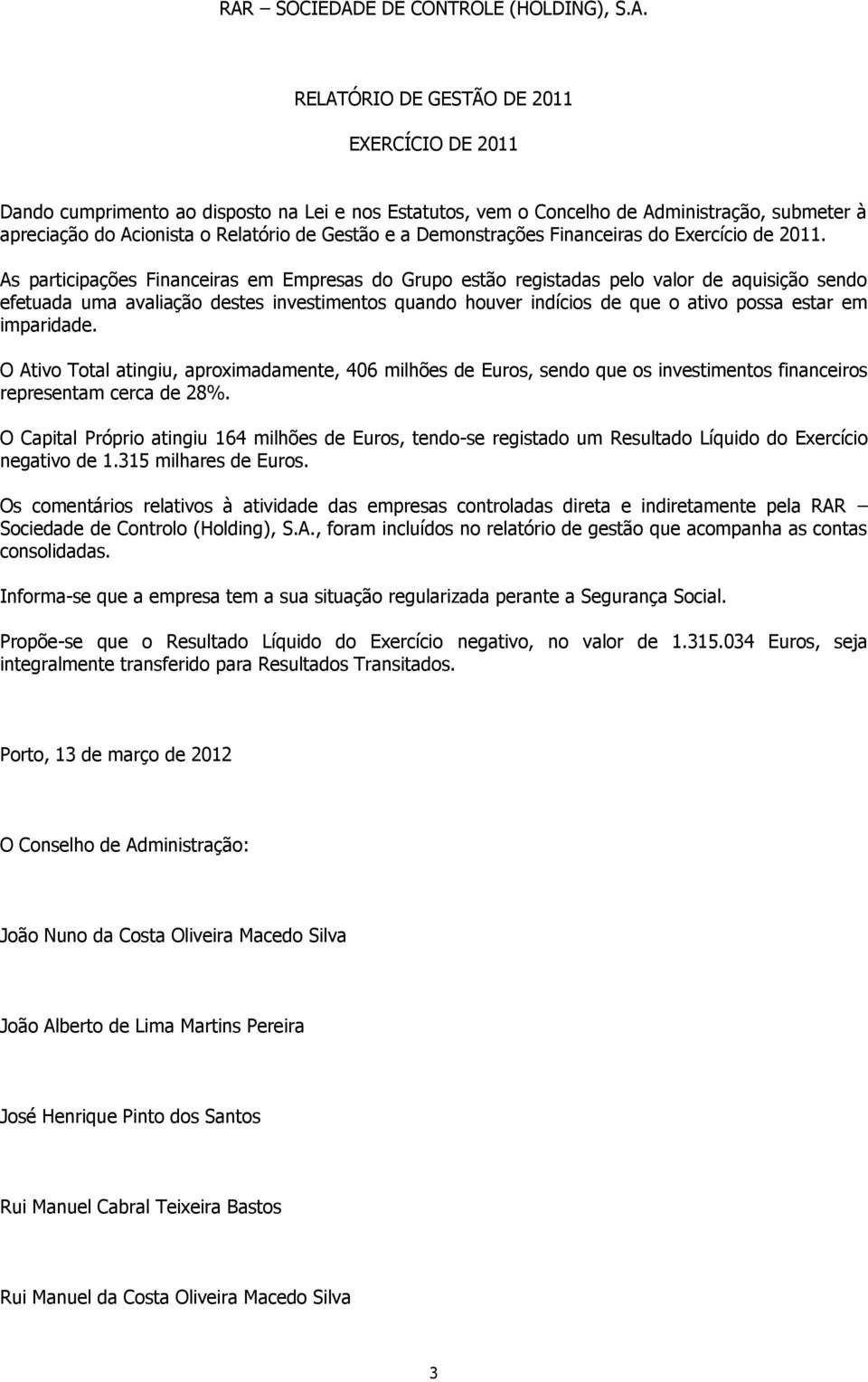 RAR – SOCIEDADE DE CONTROLE (HOLDING), S.A.

RELATÓRIO DE GESTÃO DE 2011

EXERCÍCIO DE 2011

Dando cumprimento ao disposto na Lei e nos Estatutos, vem o Concelho de Administração, submeter à apreciação do Acionista o Relatório de Gestão e a Demonstrações Financeiras do Exercício de 2011.

As participações Financeiras em Empresas do Grupo estão registadas pelo valor de aquisição sendo efetuada uma avaliação destes investimentos quando houver indícios de que o ativo possa estar em imparidade.

O Ativo Total atingiu, aproximadamente, 406 milhões de Euros, sendo que os investimentos financeiros representam cerca de 28%.

O Capital Próprio atingiu 164 milhões de Euros, tendo-se registado um Resultado Líquido do Exercício negativo de 1.315 milhares de Euros.

Os comentários relativos à atividade das empresas controladas direta e indiretamente pela RAR – Sociedade de Controlo (Holding), S.A., foram incluídos no relatório de gestão que acompanha as contas consolidadas.

Informa-se que a empresa tem a sua situação regularizada perante a Segurança Social.

Propõe-se que o Resultado Líquido do Exercício negativo, no valor de 1.315.034 Euros, seja integralmente transferido para Resultados Transitados.

Porto, 13 de março de 2012

O Conselho de Administração:

João Nuno da Costa Oliveira Macedo Silva

João Alberto de Lima Martins Pereira

José Henrique Pinto dos Santos

Rui Manuel Cabral Teixeira Bastos

Rui Manuel da Costa Oliveira Macedo Silva

3